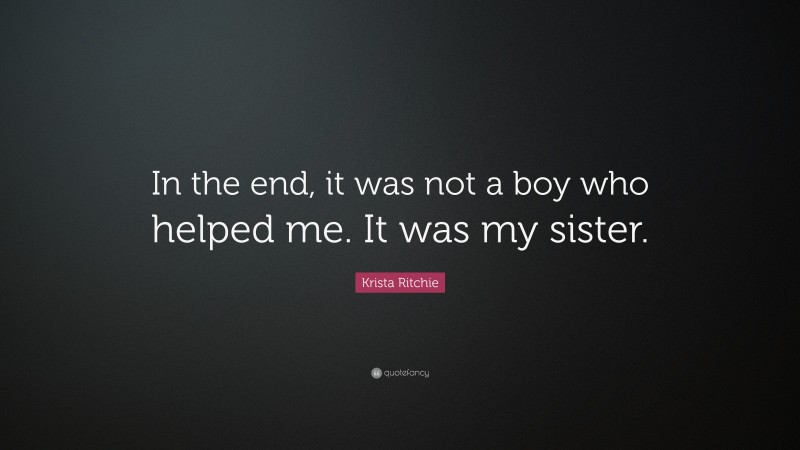 In the end, it was not a boy who helped me. It was my sister.

Krista Ritchie

quotefancy